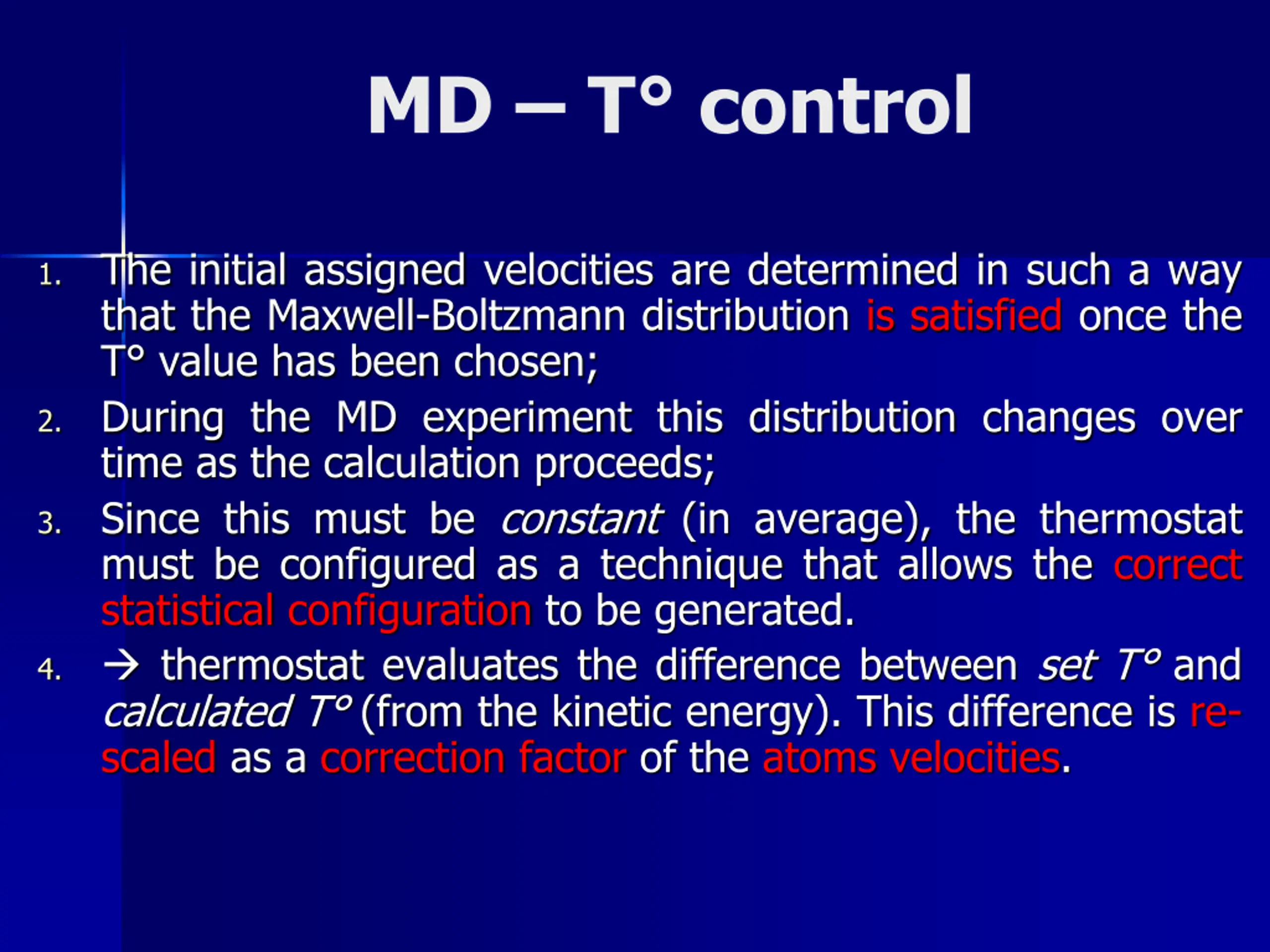 MD – T° control

1. The initial assigned velocities are determined in such a way that the Maxwell-Boltzmann distribution is satisfied once the T° value has been chosen;

2. During the MD experiment this distribution changes over time as the calculation proceeds;

3. Since this must be constant (in average), the thermostat must be configured as a technique that allows the correct statistical configuration to be generated.

4. → thermostat evaluates the difference between set T° and calculated T° (from the kinetic energy). This difference is re-scaled as a correction factor of the atoms velocities.